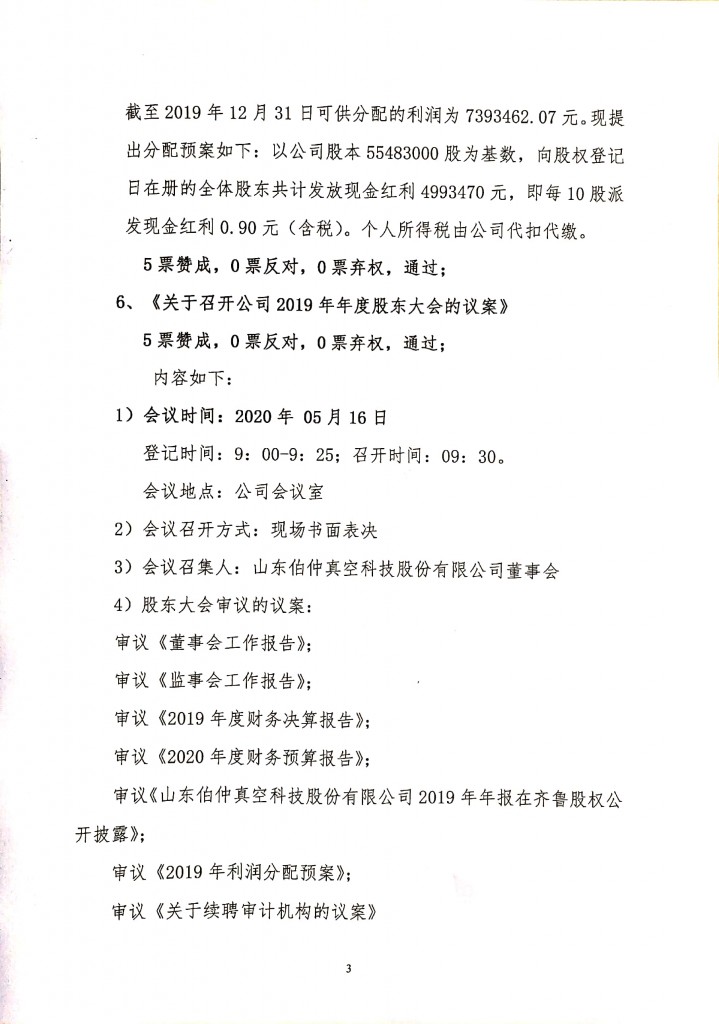 截至 2019 年 12 月 31 日可供分配的利润为 7393462.07 元。现提出分配预案如下：以公司股本 55483000 股为基数，向股权登记日在册的全体股东共计发放现金红利 4993470 元，即每 10 股派发现金红利 0.90 元（含税）。个人所得税由公司代扣代缴。

5 票赞成，0 票反对，0 票弃权，通过；

6、《关于召开公司 2019 年年度股东大会的议案》

5 票赞成，0 票反对，0 票弃权，通过；

内容如下：

1）会议时间：2020 年 05 月 16 日

登记时间：9：00-9：25；召开时间：09：30。

会议地点：公司会议室

2）会议召开方式：现场书面表决

3）会议召集人：山东伯仲真空科技股份有限公司董事会

4）股东大会审议的议案：

审议《董事会工作报告》；

审议《监事会工作报告》；

审议《2019 年度财务决算报告》；

审议《2020 年度财务预算报告》；

审议《山东伯仲真空科技股份有限公司 2019 年年报在齐鲁股权公开披露》；

审议《2019 年利润分配预案》；

审议《关于续聘审计机构的议案》

3